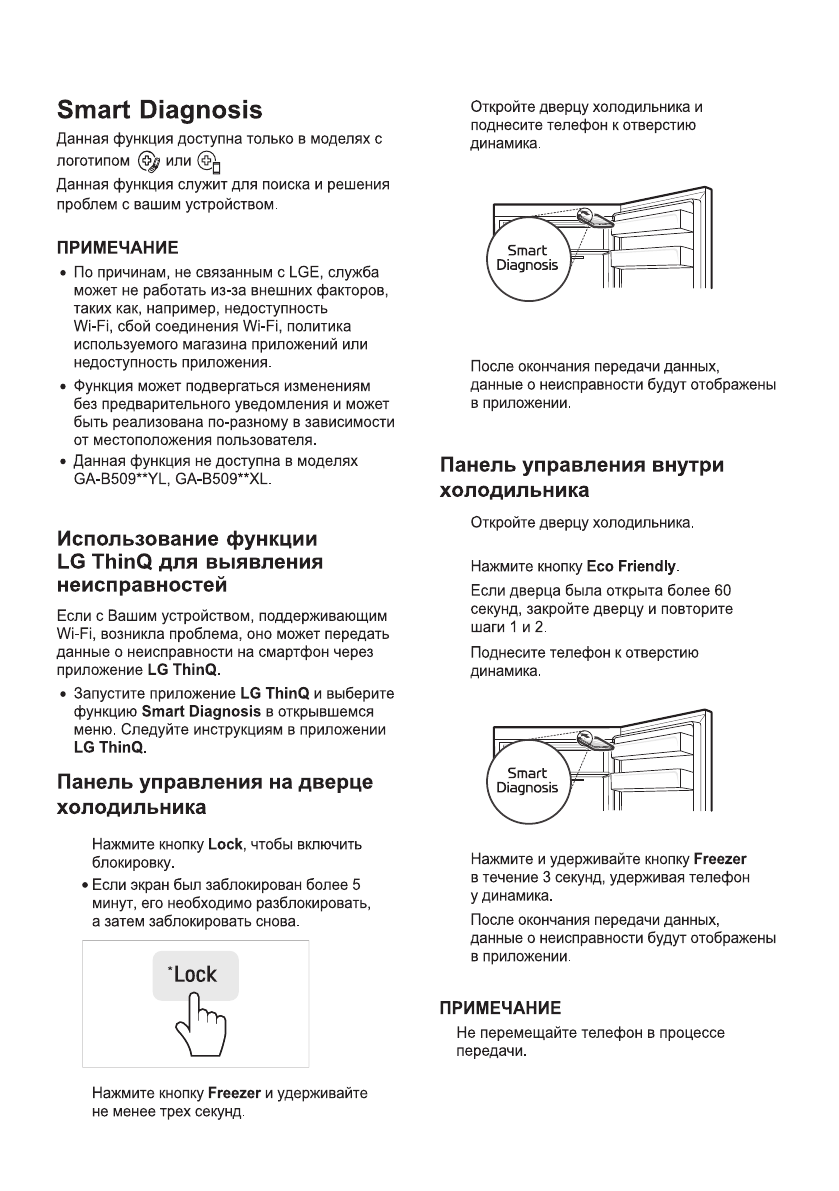 Smart Diagnosis

Данная функция доступна только в моделях с логотипом или

Данная функция служит для поиска и решения проблем с вашим устройством.

ПРИМЕЧАНИЕ

• По причинам, не связанным с LGE, служба может не работать из-за внешних факторов, таких как, например, недоступность Wi-Fi, сбой соединения Wi-Fi, политика используемого магазина приложений или недоступность приложения.

• Функция может подвергаться изменениям без предварительного уведомления и может быть реализована по-разному в зависимости от местоположения пользователя.

• Данная функция не доступна в моделях GA-B509**YL, GA-B509**XL.

Использование функции LG ThinQ для выявления неисправностей

Если с Вашим устройством, поддерживающим Wi-Fi, возникла проблема, оно может передать данные о неисправности на смартфон через приложение LG ThinQ.

• Запустите приложение LG ThinQ и выберите функцию Smart Diagnosis в открывшемся меню. Следуйте инструкциям в приложении LG ThinQ.

Панель управления на дверце холодильника

Нажмите кнопку Lock, чтобы включить блокировку.

• Если экран был заблокирован более 5 минут, его необходимо разблокировать, а затем заблокировать снова.

*Lock

Нажмите кнопку Freezer и удерживайте не менее трех секунд.

Откройте дверцу холодильника и поднесите телефон к отверстию динамика.

Smart Diagnosis

После окончания передачи данных, данные о неисправности будут отображены в приложении.

Панель управления внутри холодильника

Откройте дверцу холодильника.

Нажмите кнопку Eco Friendly.

Если дверца была открыта более 60 секунд, закройте дверцу и повторите шаги 1 и 2.

Поднесите телефон к отверстию динамика.

Smart Diagnosis

Нажмите и удерживайте кнопку Freezer в течение 3 секунд, удерживая телефон у динамика.

После окончания передачи данных, данные о неисправности будут отображены в приложении.

ПРИМЕЧАНИЕ

Не перемещайте телефон в процессе передачи.